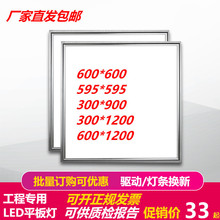 厂家直发包邮

600*600
595*595
300*900
300*1200
600*1200

批量订购可优惠 驱动/灯条换新

工程专用
LED平板灯

可开正规发票
可供质检报告

促销价 33 起